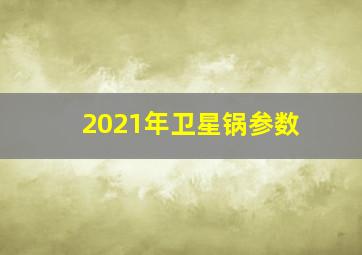 2021年卫星锅参数